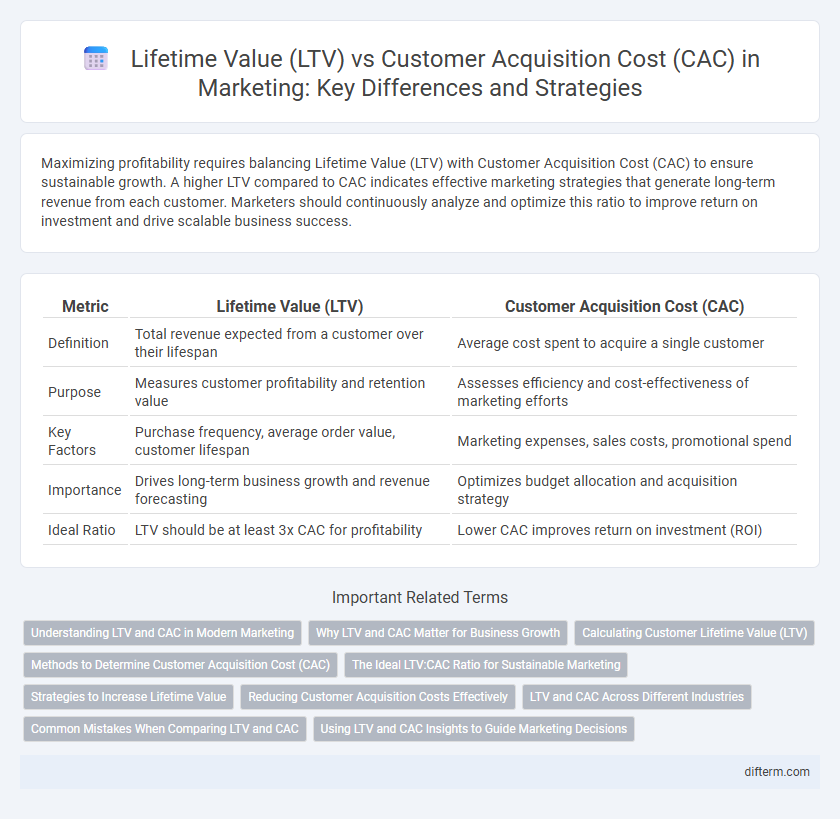 Lifetime Value (LTV) vs Customer Acquisition Cost (CAC) in Marketing: Key Differences and Strategies

Maximizing profitability requires balancing Lifetime Value (LTV) with Customer Acquisition Cost (CAC) to ensure sustainable growth. A higher LTV compared to CAC indicates effective marketing strategies that generate long-term revenue from each customer. Marketers should continuously analyze and optimize this ratio to improve return on investment and drive scalable business success.

| Metric | Lifetime Value (LTV) | Customer Acquisition Cost (CAC) |
|---|---|---|
| Definition | Total revenue expected from a customer over their lifespan | Average cost spent to acquire a single customer |
| Purpose | Measures customer profitability and retention value | Assesses efficiency and cost-effectiveness of marketing efforts |
| Key Factors | Purchase frequency, average order value, customer lifespan | Marketing expenses, sales costs, promotional spend |
| Importance | Drives long-term business growth and revenue forecasting | Optimizes budget allocation and acquisition strategy |
| Ideal Ratio | LTV should be at least 3x CAC for profitability | Lower CAC improves return on investment (ROI) |

Important Related Terms

Understanding LTV and CAC in Modern Marketing
Why LTV and CAC Matter for Business Growth
Calculating Customer Lifetime Value (LTV)
Methods to Determine Customer Acquisition Cost (CAC)
The Ideal LTV:CAC Ratio for Sustainable Marketing
Strategies to Increase Lifetime Value
Reducing Customer Acquisition Costs Effectively
LTV and CAC Across Different Industries
Common Mistakes When Comparing LTV and CAC
Using LTV and CAC Insights to Guide Marketing Decisions

difterm.com